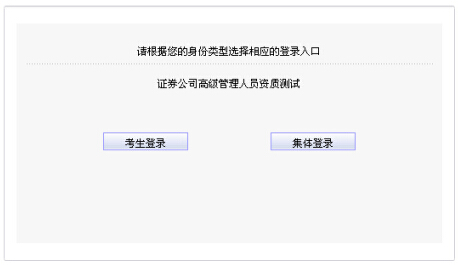 请根据您的身份类型选择相应的登录入口

证券公司高级管理人员资质测试

考生登录

集体登录